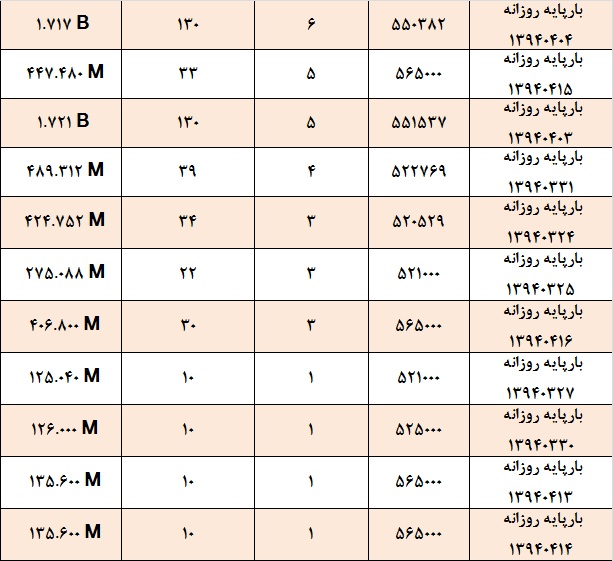 | ۱.۷۱۷ B | ۱۳۰ | ۶ | ۵۵۰۳۸۲ | بارپایه روزانه ۱۳۹۴۰۴۰۴ |
|---|---|---|---|---|
| ۴۴۷.۴۸۰ M | ۳۳ | ۵ | ۵۶۵۰۰۰ | بارپایه روزانه ۱۳۹۴۰۴۱۵ |
| ۱.۷۲۱ B | ۱۳۰ | ۵ | ۵۵۱۵۳۷ | بارپایه روزانه ۱۳۹۴۰۴۰۳ |
| ۴۸۹.۳۱۲ M | ۳۹ | ۴ | ۵۲۲۷۶۹ | بارپایه روزانه ۱۳۹۴۰۳۳۱ |
| ۴۲۴.۷۵۲ M | ۳۴ | ۳ | ۵۲۰۵۲۹ | بارپایه روزانه ۱۳۹۴۰۳۲۴ |
| ۲۷۵.۰۸۸ M | ۲۲ | ۳ | ۵۲۱۰۰۰ | بارپایه روزانه ۱۳۹۴۰۳۲۵ |
| ۴۰۶.۸۰۰ M | ۳۰ | ۳ | ۵۶۵۰۰۰ | بارپایه روزانه ۱۳۹۴۰۴۱۶ |
| ۱۲۵.۰۴۰ M | ۱۰ | ۱ | ۵۲۱۰۰۰ | بارپایه روزانه ۱۳۹۴۰۳۲۷ |
| ۱۲۶.۰۰۰ M | ۱۰ | ۱ | ۵۲۵۰۰۰ | بارپایه روزانه ۱۳۹۴۰۳۳۰ |
| ۱۳۵.۶۰۰ M | ۱۰ | ۱ | ۵۶۵۰۰۰ | بارپایه روزانه ۱۳۹۴۰۴۱۳ |
| ۱۳۵.۶۰۰ M | ۱۰ | ۱ | ۵۶۵۰۰۰ | بارپایه روزانه ۱۳۹۴۰۴۱۴ |